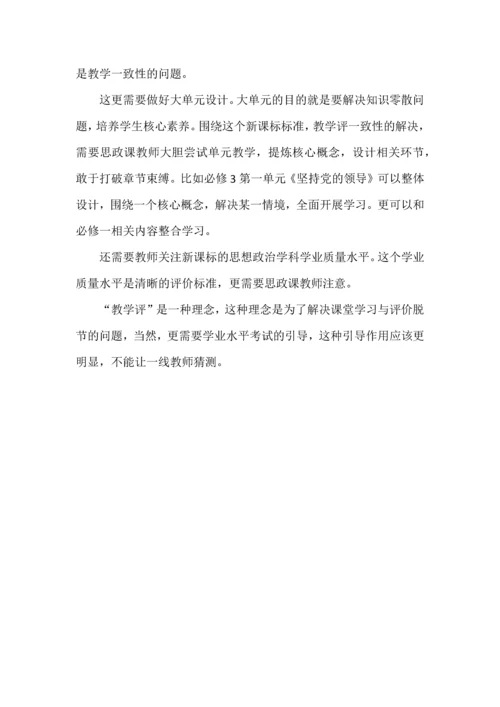 是教学一致性的问题。

这更需要做好大单元设计。大单元的目的就是要解决知识零散问题，培养学生核心素养。围绕这个新课标标准，教学评一致性的解决，需要思政课教师大胆尝试单元教学，提炼核心概念，设计相关环节，敢于打破章节束缚。比如必修 3 第一单元《坚持党的领导》可以整体设计，围绕一个核心概念，解决某一情境，全面开展学习。更可以和必修一相关内容整合学习。

还需要教师关注新课标的思想政治学科学业质量水平。这个学业质量水平是清晰的评价标准，更需要思政课教师注意。

“教学评”是一种理念，这种理念是为了解决课堂学习与评价脱节的问题，当然，更需要学业水平考试的引导，这种引导作用应该更明显，不能让一线教师猜测。